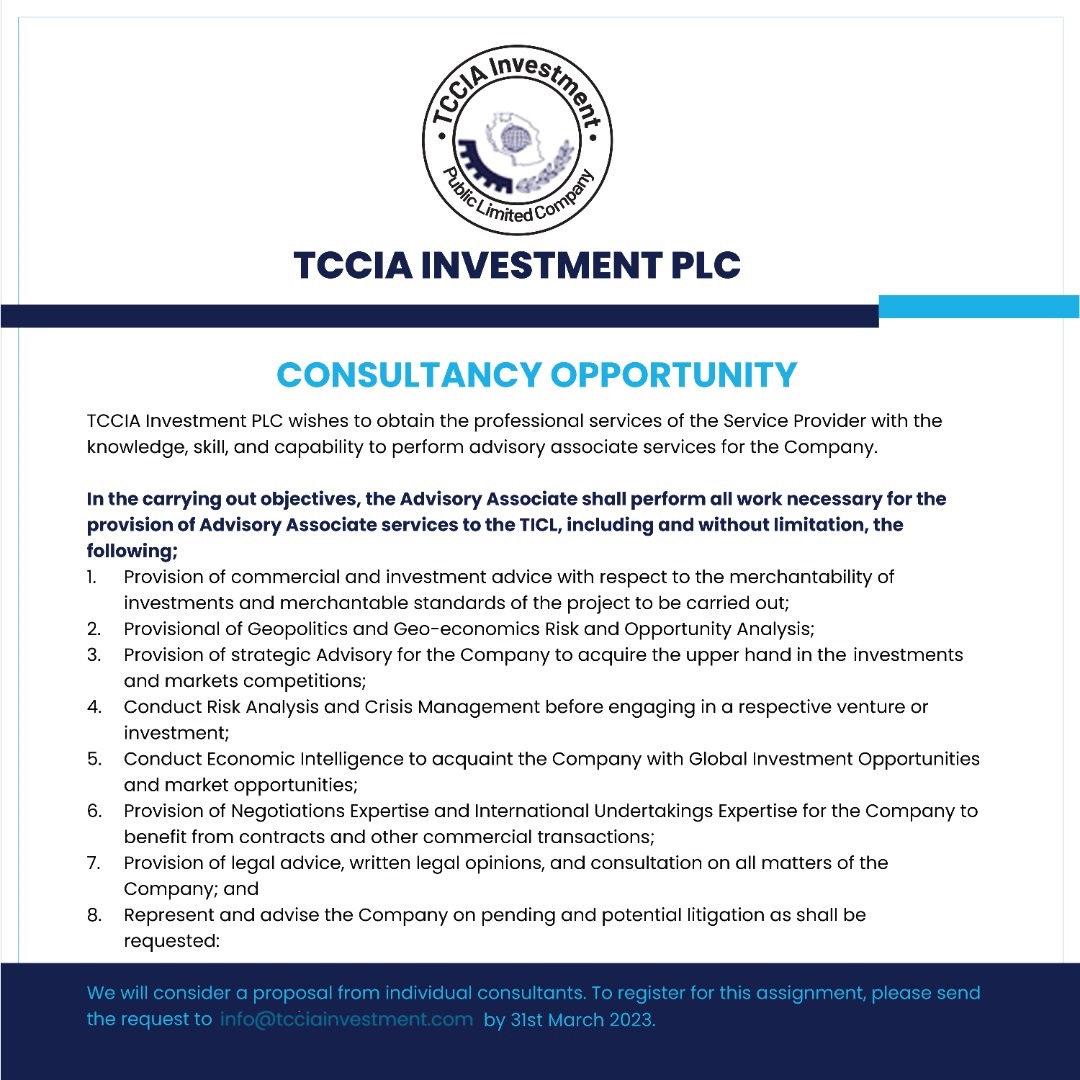 TCCIA Investment
Public Limited Company

TCCIA INVESTMENT PLC

CONSULTANCY OPPORTUNITY

TCCIA Investment PLC wishes to obtain the professional services of the Service Provider with the knowledge, skill, and capability to perform advisory associate services for the Company.

In the carrying out objectives, the Advisory Associate shall perform all work necessary for the provision of Advisory Associate services to the TICL, including and without limitation, the following;

1. Provision of commercial and investment advice with respect to the merchantability of investments and merchantable standards of the project to be carried out;
2. Provisional of Geopolitics and Geo-economics Risk and Opportunity Analysis;
3. Provision of strategic Advisory for the Company to acquire the upper hand in the investments and markets competitions;
4. Conduct Risk Analysis and Crisis Management before engaging in a respective venture or investment;
5. Conduct Economic Intelligence to acquaint the Company with Global Investment Opportunities and market opportunities;
6. Provision of Negotiations Expertise and International Undertakings Expertise for the Company to benefit from contracts and other commercial transactions;
7. Provision of legal advice, written legal opinions, and consultation on all matters of the Company; and
8. Represent and advise the Company on pending and potential litigation as shall be requested:

We will consider a proposal from individual consultants. To register for this assignment, please send the request to info@tcciainvestment.com by 31st March 2023.